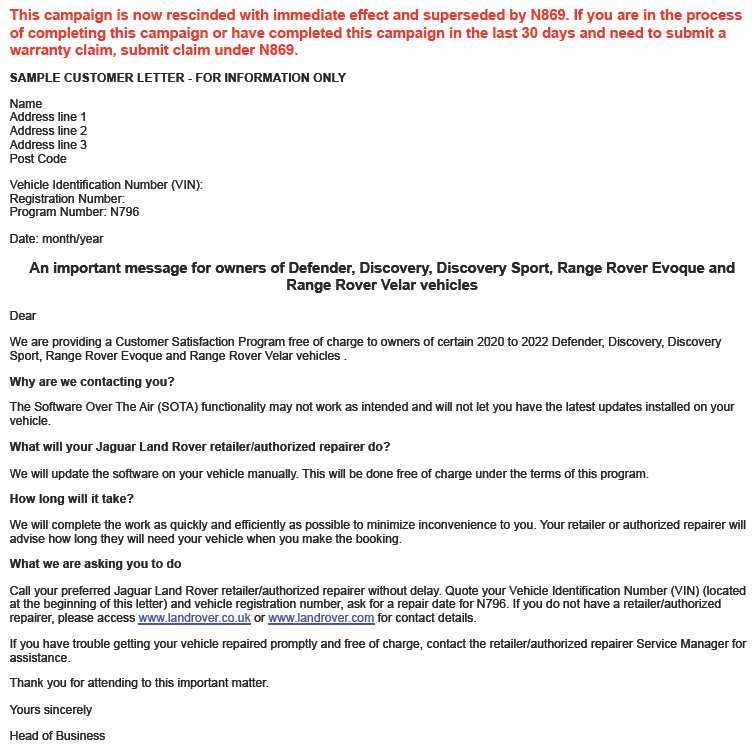 This campaign is now rescinded with immediate effect and superseded by N869. If you are in the process of completing this campaign or have completed this campaign in the last 30 days and need to submit a warranty claim, submit claim under N869.

SAMPLE CUSTOMER LETTER - FOR INFORMATION ONLY

Name
Address line 1
Address line 2
Address line 3
Post Code

Vehicle Identification Number (VIN):
Registration Number:
Program Number: N796

Date: month/year

An important message for owners of Defender, Discovery, Discovery Sport, Range Rover Evoque and Range Rover Velar vehicles

Dear

We are providing a Customer Satisfaction Program free of charge to owners of certain 2020 to 2022 Defender, Discovery, Discovery Sport, Range Rover Evoque and Range Rover Velar vehicles .

Why are we contacting you?

The Software Over The Air (SOTA) functionality may not work as intended and will not let you have the latest updates installed on your vehicle.

What will your Jaguar Land Rover retailer/authorized repairer do?

We will update the software on your vehicle manually. This will be done free of charge under the terms of this program.

How long will it take?

We will complete the work as quickly and efficiently as possible to minimize inconvenience to you. Your retailer or authorized repairer will advise how long they will need your vehicle when you make the booking.

What we are asking you to do

Call your preferred Jaguar Land Rover retailer/authorized repairer without delay. Quote your Vehicle Identification Number (VIN) (located at the beginning of this letter) and vehicle registration number, ask for a repair date for N796. If you do not have a retailer/authorized repairer, please access www.landrover.co.uk or www.landrover.com for contact details.

If you have trouble getting your vehicle repaired promptly and free of charge, contact the retailer/authorized repairer Service Manager for assistance.

Thank you for attending to this important matter.

Yours sincerely

Head of Business